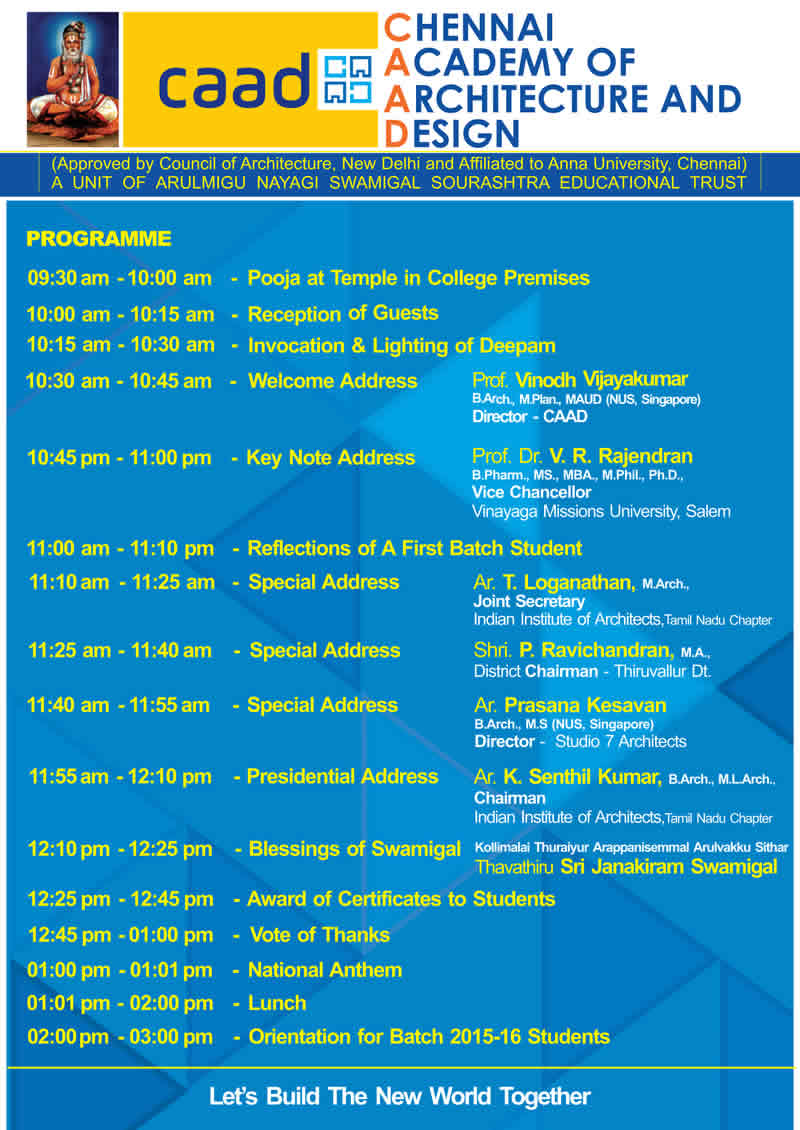 caad

CHENNAI ACADEMY OF ARCHITECTURE AND DESIGN

(Approved by Council of Architecture, New Delhi and Affiliated to Anna University, Chennai)
A UNIT OF ARULMIGU NAYAGI SWAMIGAL SOURASHTRA EDUCATIONAL TRUST

PROGRAMME

09:30 am - 10:00 am - Pooja at Temple in College Premises

10:00 am - 10:15 am - Reception of Guests

10:15 am - 10:30 am - Invocation & Lighting of Deepam

10:30 am - 10:45 am - Welcome Address
Prof. Vinodh Vijayakumar
B.Arch., M.Plan., MAUD (NUS, Singapore)
Director - CAAD

10:45 pm - 11:00 pm - Key Note Address
Prof. Dr. V. R. Rajendran
B.Pharm., MS., MBA., M.Phil., Ph.D.,
Vice Chancellor
Vinayaga Missions University, Salem

11:00 am - 11:10 pm - Reflections of A First Batch Student

11:10 am - 11:25 am - Special Address
Ar. T. Loganathan, M.Arch.,
Joint Secretary
Indian Institute of Architects,Tamil Nadu Chapter

11:25 am - 11:40 am - Special Address
Shri. P. Ravichandran, M.A.,
District Chairman - Thiruvallur Dt.

11:40 am - 11:55 am - Special Address
Ar. Prasana Kesavan
B.Arch., M.S (NUS, Singapore)
Director - Studio 7 Architects

11:55 am - 12:10 pm - Presidential Address
Ar. K. Senthil Kumar, B.Arch., M.L.Arch.,
Chairman
Indian Institute of Architects,Tamil Nadu Chapter

12:10 pm - 12:25 pm - Blessings of Swamigal
Kollimalai Thuraiyur Arappanisemmal Arulvakku Sithar
Thavathiru Sri Janakiram Swamigal

12:25 pm - 12:45 pm - Award of Certificates to Students

12:45 pm - 01:00 pm - Vote of Thanks

01:00 pm - 01:01 pm - National Anthem

01:01 pm - 02:00 pm - Lunch

02:00 pm - 03:00 pm - Orientation for Batch 2015-16 Students

Let's Build The New World Together